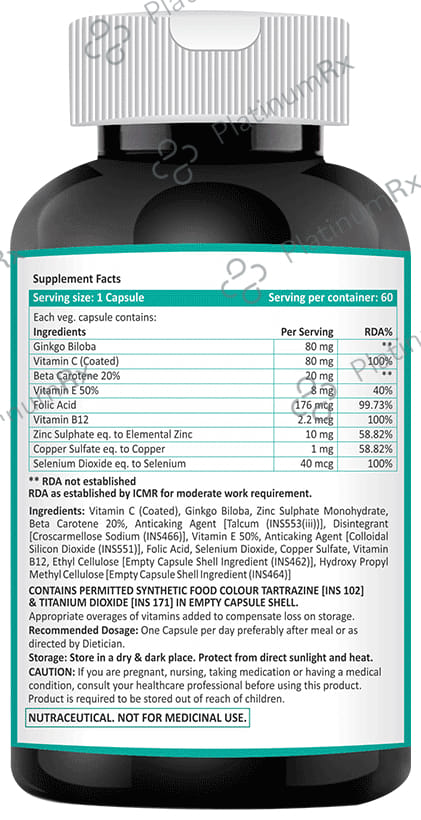 Supplement Facts

Serving size: 1 Capsule Serving per container: 60

Each veg. capsule contains:

| Ingredients | Per Serving | RDA% |
|---|---|---|
| Ginkgo Biloba | 80 mg | ** |
| Vitamin C (Coated) | 80 mg | 100% |
| Beta Carotene 20% | 20 mg | ** |
| Vitamin E 50% | 8 mg | 40% |
| Folic Acid | 176 mcg | 99.73% |
| Vitamin B12 | 2.2 mcg | 100% |
| Zinc Sulphate eq. to Elemental Zinc | 10 mg | 58.82% |
| Copper Sulfate eq. to Copper | 1 mg | 58.82% |
| Selenium Dioxide eq. to Selenium | 40 mcg | 100% |

** RDA not established
RDA as established by ICMR for moderate work requirement.

Ingredients: Vitamin C (Coated), Ginkgo Biloba, Zinc Sulphate Monohydrate, Beta Carotene 20%, Anticaking Agent [Talcum (INS553(iii))], Disintegrant [Croscarmellose Sodium (INS466)], Vitamin E 50%, Anticaking Agent [Colloidal Silicon Dioxide (INS551)], Folic Acid, Selenium Dioxide, Copper Sulfate, Vitamin B12, Ethyl Cellulose [Empty Capsule Shell Ingredient (INS462)], Hydroxy Propyl Methyl Cellulose [Empty Capsule Shell Ingredient (INS464)]

CONTAINS PERMITTED SYNTHETIC FOOD COLOUR TARTRAZINE [INS 102] & TITANIUM DIOXIDE [INS 171] IN EMPTY CAPSULE SHELL.

Appropriate overages of vitamins added to compensate loss on storage.

Recommended Dosage: One Capsule per day preferably after meal or as directed by Dietician.

Storage: Store in a dry & dark place. Protect from direct sunlight and heat.

CAUTION: If you are pregnant, nursing, taking medication or having a medical condition, consult your healthcare professional before using this product. Product is required to be stored out of reach of children.

NUTRACEUTICAL. NOT FOR MEDICINAL USE.

PlatinumRx